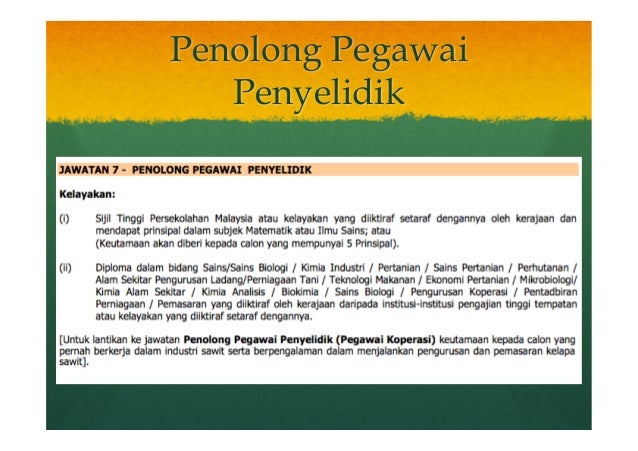 Penolong Pegawai Penyelidik

JAWATAN 7 - PENOLONG PEGAWAI PENYELIDIK

Kelayakan:

(i) Sijil Tinggi Persekolahan Malaysia atau kelayakan yang diiktiraf setaraf dengannya oleh kerajaan dan mendapat prinsipal dalam subjek Matematik atau Ilmu Sains; atau (Keutamaan akan diberi kepada calon yang mempunyai 5 Prinsipal).

(ii) Diploma dalam bidang Sains/Sains Biologi / Kimia Industri / Pertanian / Sains Pertanian / Perhutanan / Alam Sekitar Pengurusan Ladang/Perniagaan Tani / Teknologi Makanan / Ekonomi Pertanian / Mikrobiologi/ Kimia Alam Sekitar / Kimia Analisis / Biokimia / Sains Biologi / Pengurusan Koperasi / Pentadbiran Perniagaan / Pemasaran yang diiktiraf oleh kerajaan daripada institusi-institusi pengajian tinggi tempatan atau kelayakan yang diiktiraf setaraf dengannya.

[Untuk lantikan ke jawatan Penolong Pegawai Penyelidik (Pegawai Koperasi) keutamaan kepada calon yang pernah berkerja dalam industri sawit serta berpengalaman dalam menjalankan pengurusan dan pemasaran kelapa sawit].